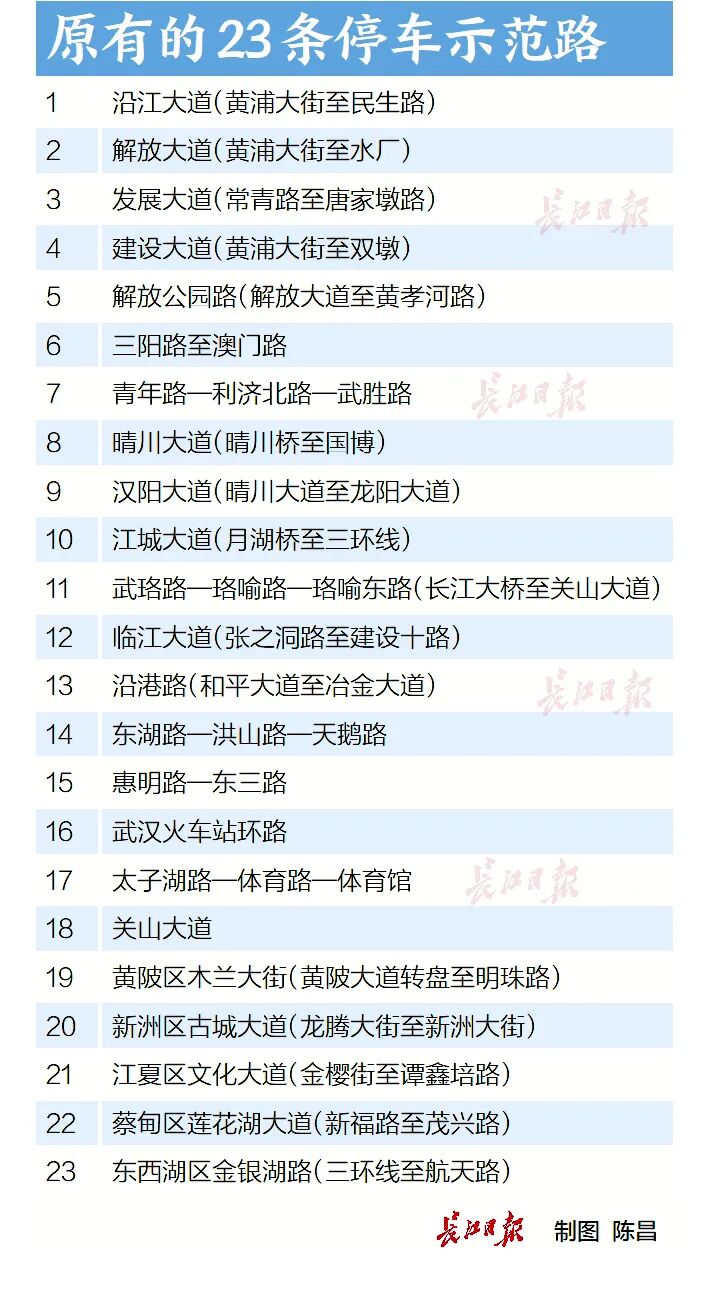 原有的23条停车示范路

| 1 | 沿江大道(黄浦大街至民生路) |
|---|---|
| 2 | 解放大道(黄浦大街至水厂) |
| 3 | 发展大道(常青路至唐家墩路) |
| 4 | 建设大道(黄浦大街至双墩) |
| 5 | 解放公园路(解放大道至黄孝河路) |
| 6 | 三阳路至澳门路 |
| 7 | 青年路—利济北路—武胜路 |
| 8 | 晴川大道(晴川桥至国博) |
| 9 | 汉阳大道(晴川大道至龙阳大道) |
| 10 | 江城大道(月湖桥至三环线) |
| 11 | 武珞路—珞喻路—珞喻东路(长江大桥至关山大道) |
| 12 | 临江大道(张之洞路至建设十路) |
| 13 | 沿港路(和平大道至冶金大道) |
| 14 | 东湖路—洪山路—天鹅路 |
| 15 | 惠明路—东三路 |
| 16 | 武汉火车站环路 |
| 17 | 太子湖路—体育路—体育馆 |
| 18 | 关山大道 |
| 19 | 黄陂区木兰大街(黄陂大道转盘至明珠路) |
| 20 | 新洲区古城大道(龙腾大街至新洲大街) |
| 21 | 江夏区文化大道(金樱街至谭鑫培路) |
| 22 | 蔡甸区莲花湖大道(新福路至茂兴路) |
| 23 | 东西湖区金银湖路(三环线至航天路) |

长江日报 制图 陈昌

长江日报